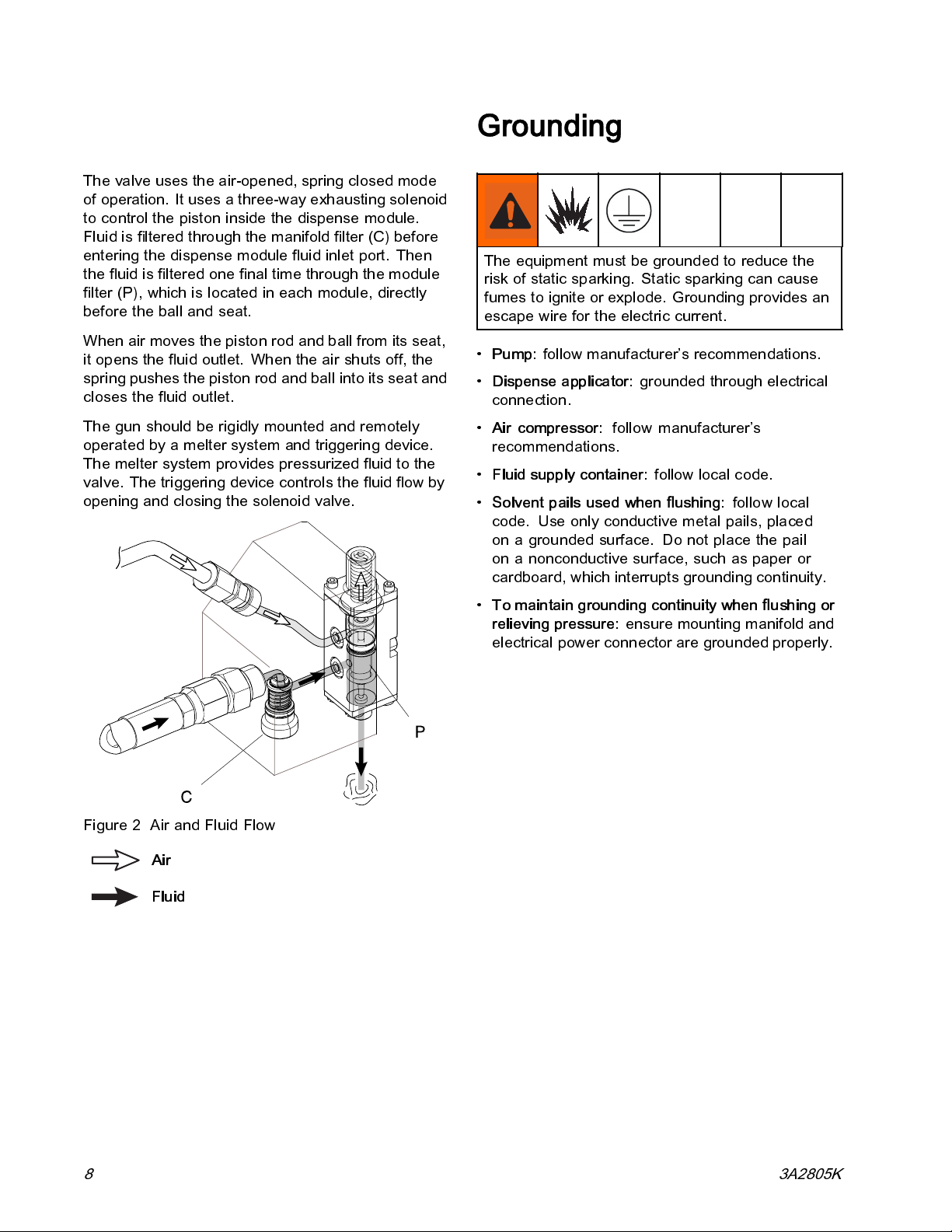 The valve uses the air-opened, spring closed mode of operation. It uses a three-way exhausting solenoid to control the piston inside the dispense module. Fluid is filtered through the manifold filter (C) before entering the dispense module fluid inlet port. Then the fluid is filtered one final time through the module filter (P), which is located in each module, directly before the ball and seat.

When air moves the piston rod and ball from its seat, it opens the fluid outlet. When the air shuts off, the spring pushes the piston rod and ball into its seat and closes the fluid outlet.

The gun should be rigidly mounted and remotely operated by a melter system and triggering device. The melter system provides pressurized fluid to the valve. The triggering device controls the fluid flow by opening and closing the solenoid valve.

P

C

Figure 2 Air and Fluid Flow

Air

Fluid

Grounding

The equipment must be grounded to reduce the risk of static sparking. Static sparking can cause fumes to ignite or explode. Grounding provides an escape wire for the electric current.

• Pump: follow manufacturer's recommendations.

• Dispense applicator: grounded through electrical connection.

• Air compressor: follow manufacturer's recommendations.

• Fluid supply container: follow local code.

• Solvent pails used when flushing: follow local code. Use only conductive metal pails, placed on a grounded surface. Do not place the pail on a nonconductive surface, such as paper or cardboard, which interrupts grounding continuity.

• To maintain grounding continuity when flushing or relieving pressure: ensure mounting manifold and electrical power connector are grounded properly.

8

3A2805K